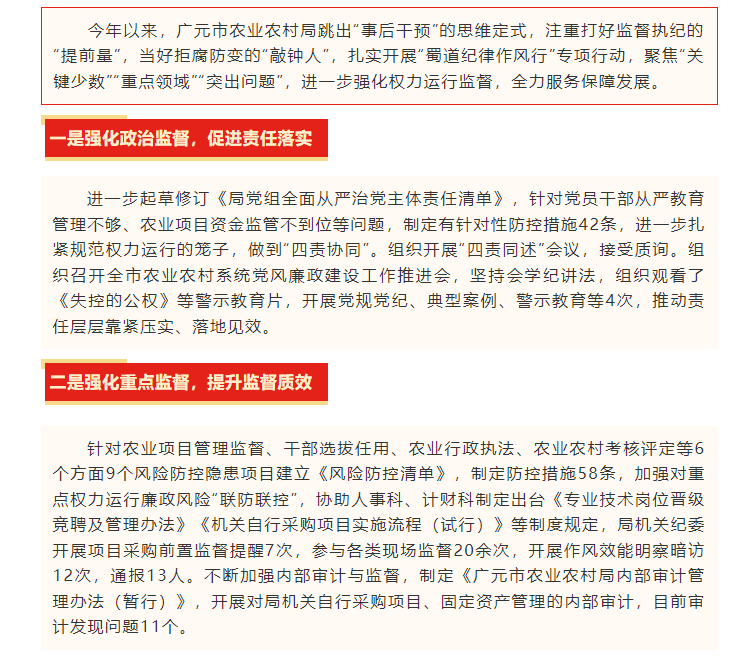 今年以来，广元市农业农村局跳出“事后干预”的思维定式，注重打好监督执纪的“提前量”，当好拒腐防变的“敲钟人”，扎实开展“蜀道纪律作风行”专项行动，聚焦“关键少数”“重点领域”“突出问题”，进一步强化权力运行监督，全力服务保障发展。

一是强化政治监督，促进责任落实

进一步起草修订《局党组全面从严治党主体责任清单》，针对党员干部从严教育管理不够、农业项目资金监管不到位等问题，制定有针对性防控措施42条，进一步扎紧规范权力运行的笼子，做到“四责协同”。组织开展“四责同述”会议，接受质询。组织召开全市农业农村系统党风廉政建设工作推进会，坚持会学纪讲法，组织观看了《失控的公权》等警示教育片，开展党规党纪、典型案例、警示教育等4次，推动责任层层靠紧压实、落地见效。

二是强化重点监督，提升监督质效

针对农业项目管理监督、干部选拔任用、农业行政执法、农业农村考核评定等6个方面9个风险防控隐患项目建立《风险防控清单》，制定防控措施58条，加强对重点权力运行廉政风险“联防联控”，协助人事科、计财科制定出台《专业技术岗位晋级竞聘及管理办法》《机关自行采购项目实施流程（试行）》等制度规定，局机关纪委开展项目采购前置监督提醒7次，参与各类现场监督20余次，开展作风效能明察暗访12次，通报13人。不断加强内部审计与监督，制定《广元市农业农村局内部审计管理办法（暂行）》，开展对局机关自行采购项目、固定资产管理的内部审计，目前审计发现问题11个。